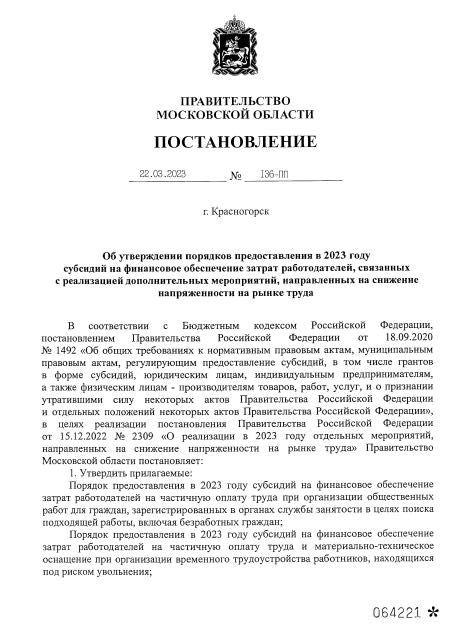 ПРАВИТЕЛЬСТВО
МОСКОВСКОЙ ОБЛАСТИ

ПОСТАНОВЛЕНИЕ

22.03.2023 № 136-ПП

г. Красногорск

Об утверждении порядков предоставления в 2023 году субсидий на финансовое обеспечение затрат работодателей, связанных с реализацией дополнительных мероприятий, направленных на снижение напряженности на рынке труда

В соответствии с Бюджетным кодексом Российской Федерации, постановлением Правительства Российской Федерации от 18.09.2020 № 1492 «Об общих требованиях к нормативным правовым актам, муниципальным правовым актам, регулирующим предоставление субсидий, в том числе грантов в форме субсидий, юридическим лицам, индивидуальным предпринимателям, а также физическим лицам - производителям товаров, работ, услуг, и о признании утратившими силу некоторых актов Правительства Российской Федерации и отдельных положений некоторых актов Правительства Российской Федерации», в целях реализации постановления Правительства Российской Федерации от 15.12.2022 № 2309 «О реализации в 2023 году отдельных мероприятий, направленных на снижение напряженности на рынке труда» Правительство Московской области постановляет:

1. Утвердить прилагаемые:

Порядок предоставления в 2023 году субсидий на финансовое обеспечение затрат работодателей на частичную оплату труда при организации общественных работ для граждан, зарегистрированных в органах службы занятости в целях поиска подходящей работы, включая безработных граждан;

Порядок предоставления в 2023 году субсидий на финансовое обеспечение затрат работодателей на частичную оплату труда и материально-техническое оснащение при организации временного трудоустройства работников, находящихся под риском увольнения;

064221 *